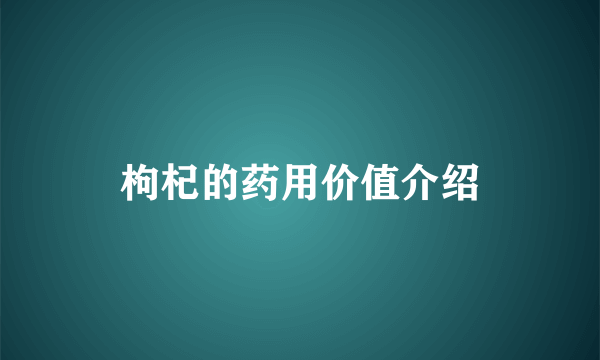 枸杞的药用价值介绍